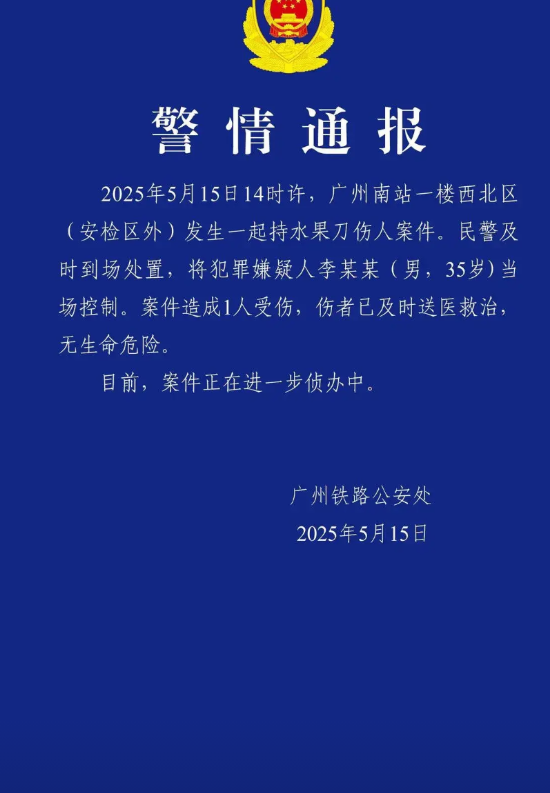 警情通报

2025年5月15日14时许，广州南站一楼西北区（安检区外）发生一起持水果刀伤人案件。民警及时到场处置，将犯罪嫌疑人李某某（男，35岁）当场控制。案件造成1人受伤，伤者已及时送医救治，无生命危险。

目前，案件正在进一步侦办中。

广州铁路公安处
2025年5月15日